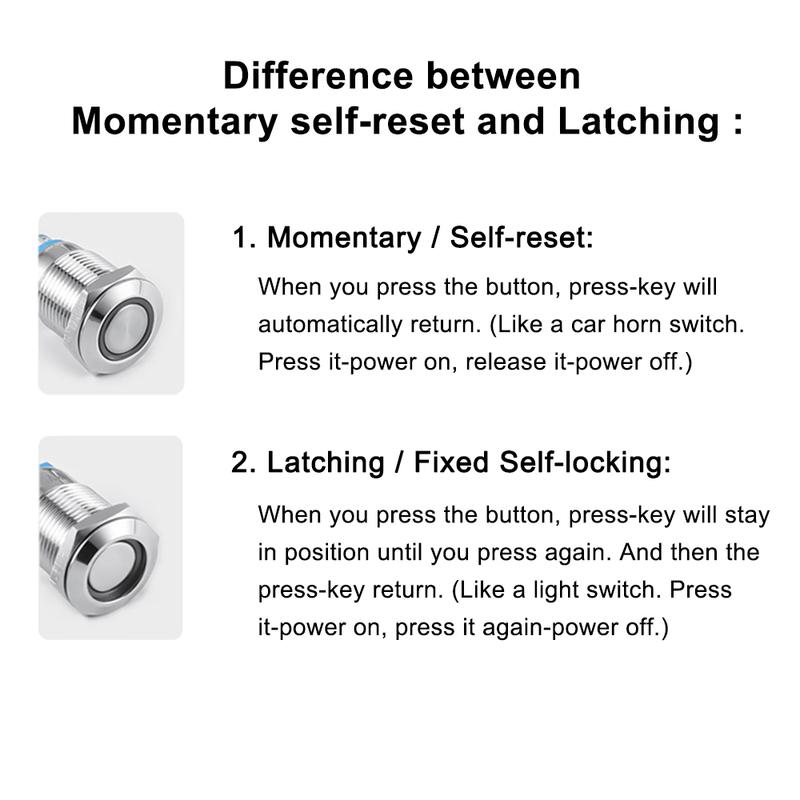 Difference between
Momentary self-reset and Latching :

1. Momentary / Self-reset:

When you press the button, press-key will automatically return. (Like a car horn switch. Press it-power on, release it-power off.)

2. Latching / Fixed Self-locking:

When you press the button, press-key will stay in position until you press again. And then the press-key return. (Like a light switch. Press it-power on, press it again-power off.)